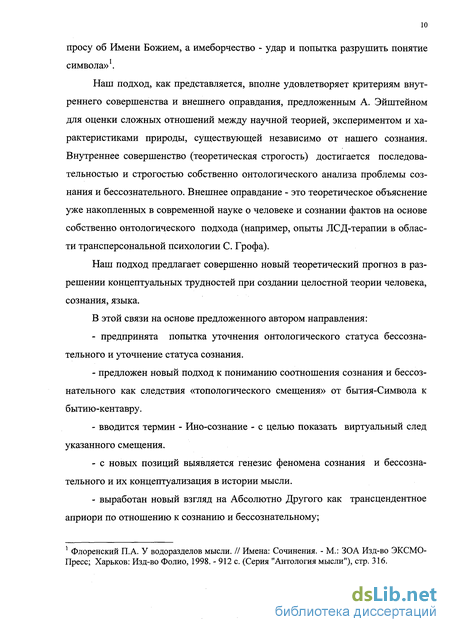 10

просу об Имени Божием, а имеборчество - удар и попытка разрушить понятие символа»$^1$.

Наш подход, как представляется, вполне удовлетворяет критериям внутреннего совершенства и внешнего оправдания, предложенным А. Эйштейном для оценки сложных отношений между научной теорией, экспериментом и характеристиками природы, существующей независимо от нашего сознания. Внутреннее совершенство (теоретическая строгость) достигается последовательностью и строгостью собственно онтологического анализа проблемы сознания и бессознательного. Внешнее оправдание - это теоретическое объяснение уже накопленных в современной науке о человеке и сознании фактов на основе собственно онтологического подхода (например, опыты ЛСД-терапии в области трансперсональной психологии С. Грофа).

Наш подход предлагает совершенно новый теоретический прогноз в разрешении концептуальных трудностей при создании целостной теории человека, сознания, языка.

В этой связи на основе предложенного автором направления:

- предпринята попытка уточнения онтологического статуса бессознательного и уточнение статуса сознания.

- предложен новый подход к пониманию соотношения сознания и бессознательного как следствия «топологического смещения» от бытия-Символа к бытию-кентавру.

- вводится термин - Ино-сознание - с целью показать виртуальный след указанного смещения.

- с новых позиций выявляется генезис феномена сознания и бессознательного и их концептуализация в истории мысли.

- выработан новый взгляд на Абсолютно Другого как трансцендентное априори по отношению к сознанию и бессознательному;

$^1$ Флоренский П.А. У водоразделов мысли. // Имена: Сочинения. - М.: ЗОА Изд-во ЭКСМО-Пресс; Харьков: Изд-во Фолио, 1998. - 912 с. (Серия "Антология мысли"), стр. 316.

dsLib.net
библиотека диссертаций